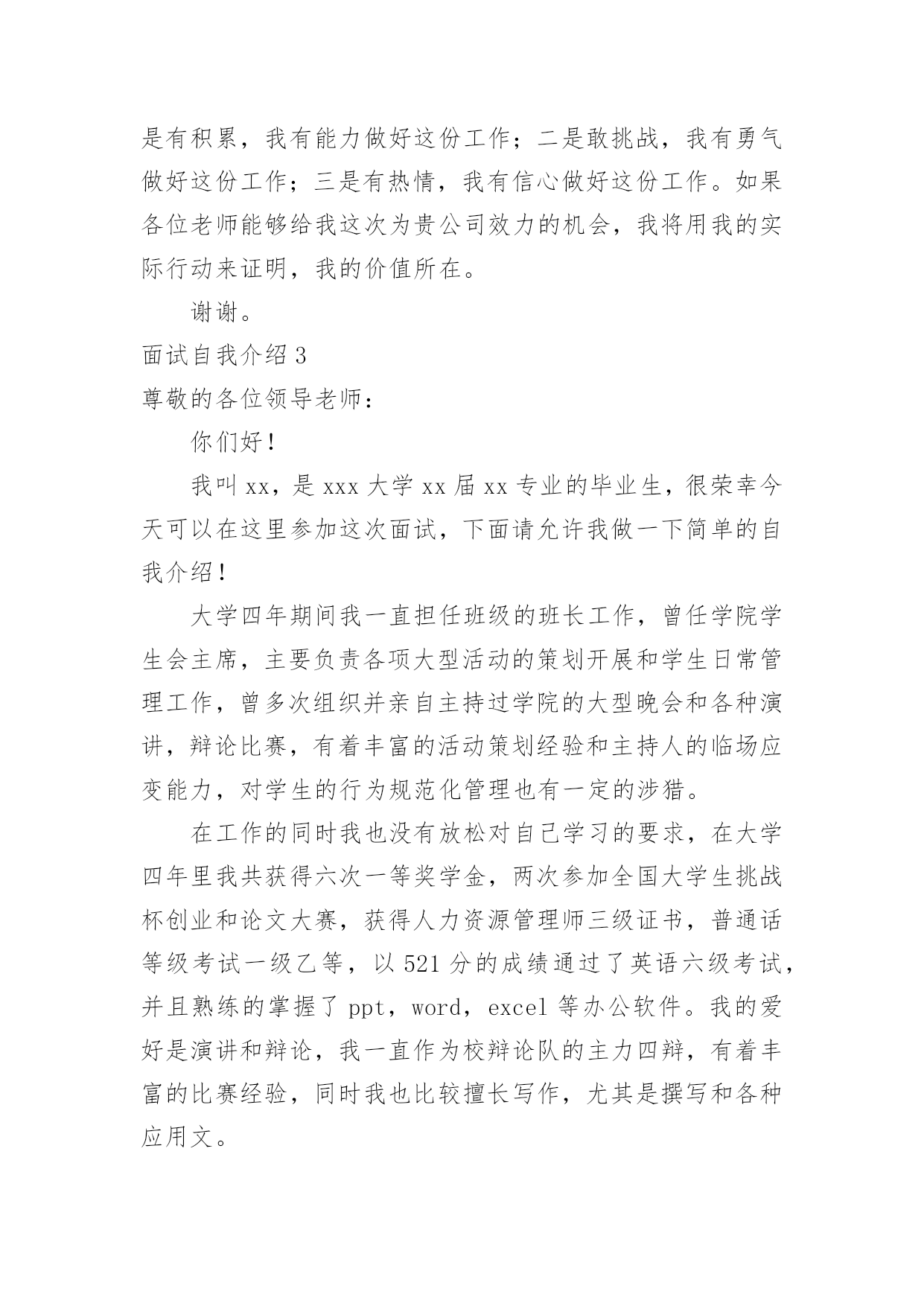 是有积累，我有能力做好这份工作；二是敢挑战，我有勇气做好这份工作；三是有热情，我有信心做好这份工作。如果各位老师能够给我这次为贵公司效力的机会，我将用我的实际行动来证明，我的价值所在。

谢谢。

面试自我介绍 3

尊敬的各位领导老师：

你们好！

我叫 xx，是 xxx 大学 xx 届 xx 专业的毕业生，很荣幸今天可以在这里参加这次面试，下面请允许我做一下简单的自我介绍！

大学四年期间我一直担任班级的班长工作，曾任学院学生会主席，主要负责各项大型活动的策划开展和学生日常管理工作，曾多次组织并亲自主持过学院的大型晚会和各种演讲，辩论比赛，有着丰富的活动策划经验和主持人的临场应变能力，对学生的行为规范化管理也有一定的涉猎。

在工作的同时我也没有放松对自己学习的要求，在大学四年里我共获得六次一等奖学金，两次参加全国大学生挑战杯创业和论文大赛，获得人力资源管理师三级证书，普通话等级考试一级乙等，以 521 分的成绩通过了英语六级考试，并且熟练的掌握了 ppt，word，excel 等办公软件。我的爱好是演讲和辩论，我一直作为校辩论队的主力四辩，有着丰富的比赛经验，同时我也比较擅长写作，尤其是撰写和各种应用文。